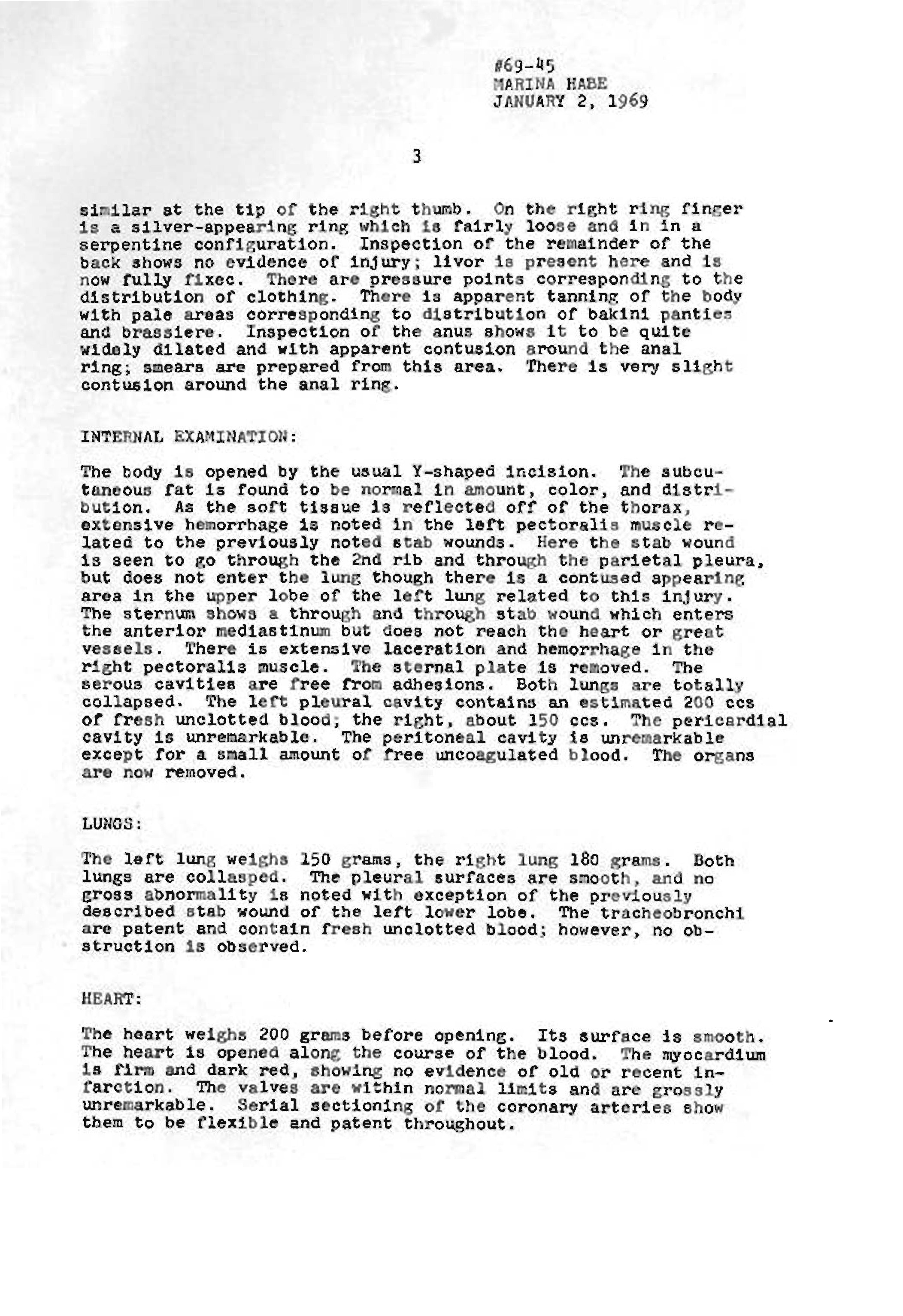 #69-45
MARINA HABE
JANUARY 2, 1969

3

similar at the tip of the right thumb. On the right ring finger is a silver-appearing ring which is fairly loose and in in a serpentine configuration. Inspection of the remainder of the back shows no evidence of injury; livor is present here and is now fully fixec. There are pressure points corresponding to the distribution of clothing. There is apparent tanning of the body with pale areas corresponding to distribution of bakini panties and brassiere. Inspection of the anus shows it to be quite widely dilated and with apparent contusion around the anal ring; smears are prepared from this area. There is very slight contusion around the anal ring.

INTERNAL EXAMINATION:

The body is opened by the usual Y-shaped incision. The subcutaneous fat is found to be normal in amount, color, and distribution. As the soft tissue is reflected off of the thorax, extensive hemorrhage is noted in the left pectoralis muscle related to the previously noted stab wounds. Here the stab wound is seen to go through the 2nd rib and through the parietal pleura, but does not enter the lung though there is a contused appearing area in the upper lobe of the left lung related to this injury. The sternum shows a through and through stab wound which enters the anterior mediastinum but does not reach the heart or great vessels. There is extensive laceration and hemorrhage in the right pectoralis muscle. The sternal plate is removed. The serous cavities are free from adhesions. Both lungs are totally collapsed. The left pleural cavity contains an estimated 200 ccs of fresh unclotted blood; the right, about 150 ccs. The pericardial cavity is unremarkable. The peritoneal cavity is unremarkable except for a small amount of free uncoagulated blood. The organs are now removed.

LUNGS:

The left lung weighs 150 grams, the right lung 180 grams. Both lungs are collasped. The pleural surfaces are smooth, and no gross abnormality is noted with exception of the previously described stab wound of the left lower lobe. The tracheobronchi are patent and contain fresh unclotted blood; however, no obstruction is observed.

HEART:

The heart weighs 200 grams before opening. Its surface is smooth. The heart is opened along the course of the blood. The myocardium is firm and dark red, showing no evidence of old or recent infarction. The valves are within normal limits and are grossly unremarkable. Serial sectioning of the coronary arteries show them to be flexible and patent throughout.